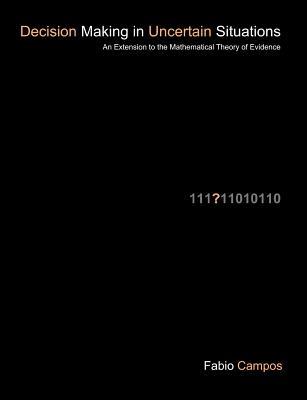 Decision Making in Uncertain Situations

An Extension to the Mathematical Theory of Evidence

111?11010110

Fabio Campos